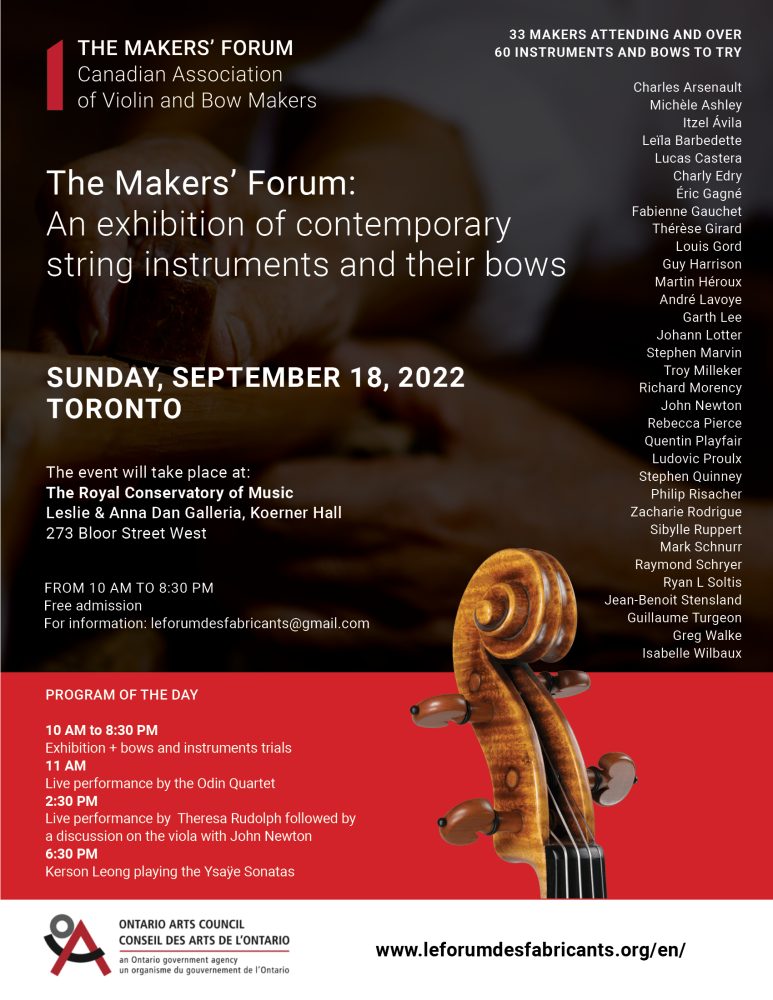 THE MAKERS' FORUM
Canadian Association
of Violin and Bow Makers

The Makers' Forum:
An exhibition of contemporary string instruments and their bows

SUNDAY, SEPTEMBER 18, 2022
TORONTO

The event will take place at:
The Royal Conservatory of Music
Leslie & Anna Dan Galleria, Koerner Hall
273 Bloor Street West

FROM 10 AM TO 8:30 PM
Free admission
For information: leforumdesfabricants@gmail.com

33 MAKERS ATTENDING AND OVER
60 INSTRUMENTS AND BOWS TO TRY

Charles Arsenault
Michèle Ashley
Itzel Ávila
Leïla Barbedette
Lucas Castera
Charly Edry
Éric Gagné
Fabienne Gauchet
Thérèse Girard
Louis Gord
Guy Harrison
Martin Héroux
André Lavoye
Garth Lee
Johann Lotter
Stephen Marvin
Troy Milleker
Richard Morency
John Newton
Rebecca Pierce
Quentin Playfair
Ludovic Proulx
Stephen Quinney
Philip Risacher
Zacharie Rodrigue
Sibylle Ruppert
Mark Schnurr
Raymond Schryer
Ryan L Soltis
Jean-Benoit Stensland
Guillaume Turgeon
Greg Walke
Isabelle Wilbaux

PROGRAM OF THE DAY

10 AM to 8:30 PM
Exhibition + bows and instruments trials
11 AM
Live performance by the Odin Quartet
2:30 PM
Live performance by Theresa Rudolph followed by a discussion on the viola with John Newton
6:30 PM
Kerson Leong playing the Ysaÿe Sonatas

ONTARIO ARTS COUNCIL
CONSEIL DES ARTS DE L'ONTARIO
an Ontario government agency
un organisme du gouvernement de l'Ontario

www.leforumdesfabricants.org/en/